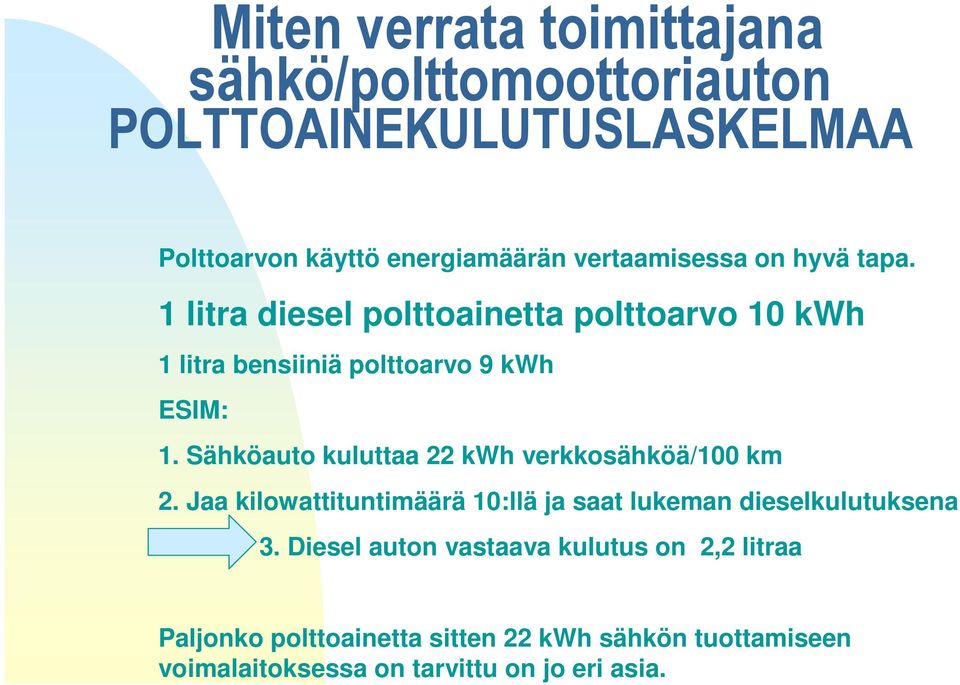 Miten verrata toimittajana sähkö/polttomoottoriauton POLTTOAINEKULUTUSLASKELMAA

Polttoarvon käyttö energiamäärän vertaamisessa on hyvä tapa.

1 litra diesel polttoainetta polttoarvo 10 kWh

1 litra bensiiniä polttoarvo 9 kWh

ESIM:

1. Sähköauto kuluttaa 22 kWh verkkosähköä/100 km

2. Jaa kilowattituntimäärä 10:llä ja saat lukeman dieselkulutuksena

3. Diesel auton vastaava kulutus on 2,2 litraa

Paljonko polttoainetta sitten 22 kWh sähkön tuottamiseen voimalaitoksessa on tarvittu on jo eri asia.